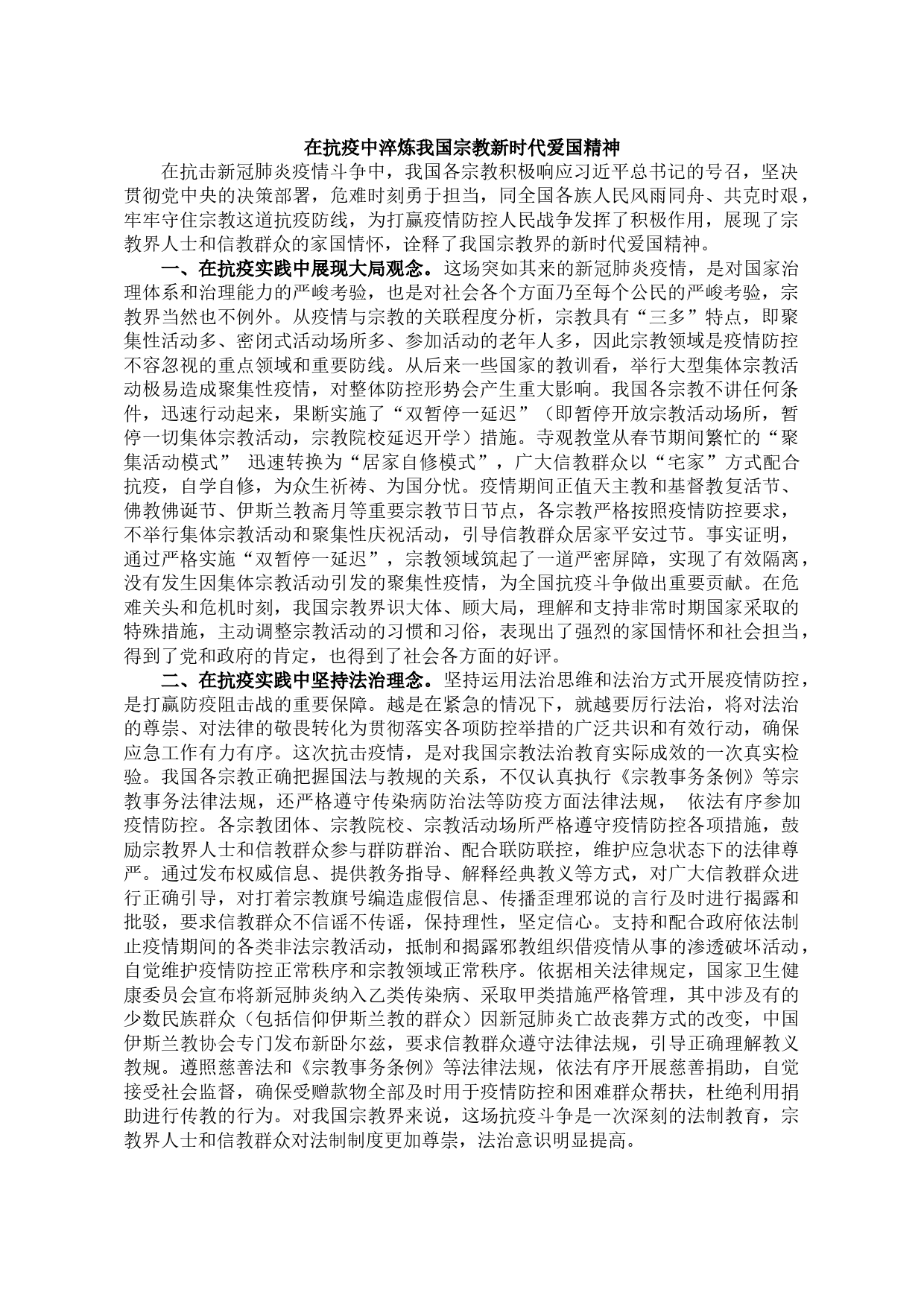 在抗疫中淬炼我国宗教新时代爱国精神

在抗击新冠肺炎疫情斗争中，我国各宗教积极响应习近平总书记的号召，坚决贯彻党中央的决策部署，危难时刻勇于担当，同全国各族人民风雨同舟、共克时艰，牢牢守住宗教这道抗疫防线，为打赢疫情防控人民战争发挥了积极作用，展现了宗教界人士和信教群众的家国情怀，诠释了我国宗教界的新时代爱国精神。

一、在抗疫实践中展现大局观念。这场突如其来的新冠肺炎疫情，是对国家治理体系和治理能力的严峻考验，也是对社会各个方面乃至每个公民的严峻考验，宗教界当然也不例外。从疫情与宗教的关联程度分析，宗教具有“三多”特点，即聚集性活动多、密闭式活动场所多、参加活动的老年人多，因此宗教领域是疫情防控不容忽视的重点领域和重要防线。从后来一些国家的教训看，举行大型集体宗教活动极易造成聚集性疫情，对整体防控形势会产生重大影响。我国各宗教不讲任何条件，迅速行动起来，果断实施了“双暂停一延迟”（即暂停开放宗教活动场所，暂停一切集体宗教活动，宗教院校延迟开学）措施。寺观教堂从春节期间繁忙的“聚集活动模式” 迅速转换为“居家自修模式”，广大信教群众以“宅家”方式配合抗疫，自学自修，为众生祈祷、为国分忧。疫情期间正值天主教和基督教复活节、佛教佛诞节、伊斯兰教斋月等重要宗教节日节点，各宗教严格按照疫情防控要求，不举行集体宗教活动和聚集性庆祝活动，引导信教群众居家平安过节。事实证明，通过严格实施“双暂停一延迟”，宗教领域筑起了一道严密屏障，实现了有效隔离，没有发生因集体宗教活动引发的聚集性疫情，为全国抗疫斗争做出重要贡献。在危难关头和危机时刻，我国宗教界识大体、顾大局，理解和支持非常时期国家采取的特殊措施，主动调整宗教活动的习惯和习俗，表现出了强烈的家国情怀和社会担当，得到了党和政府的肯定，也得到了社会各方面的好评。

二、在抗疫实践中坚持法治理念。坚持运用法治思维和法治方式开展疫情防控，是打赢防疫阻击战的重要保障。越是在紧急的情况下，就越要厉行法治，将对法治的尊崇、对法律的敬畏转化为贯彻落实各项防控举措的广泛共识和有效行动，确保应急工作有力有序。这次抗击疫情，是对我国宗教法治教育实际成效的一次真实检验。我国各宗教正确把握国法与教规的关系，不仅认真执行《宗教事务条例》等宗教事务法律法规，还严格遵守传染病防治法等防疫方面法律法规， 依法有序参加疫情防控。各宗教团体、宗教院校、宗教活动场所严格遵守疫情防控各项措施，鼓励宗教界人士和信教群众参与群防群治、配合联防联控，维护应急状态下的法律尊严。通过发布权威信息、提供教务指导、解释经典教义等方式，对广大信教群众进行正确引导，对打着宗教旗号编造虚假信息、传播歪理邪说的言行及时进行揭露和批驳，要求信教群众不信谣不传谣，保持理性，坚定信心。支持和配合政府依法制止疫情期间的各类非法宗教活动，抵制和揭露邪教组织借疫情从事的渗透破坏活动，自觉维护疫情防控正常秩序和宗教领域正常秩序。依据相关法律规定，国家卫生健康委员会宣布将新冠肺炎纳入乙类传染病、采取甲类措施严格管理，其中涉及有的少数民族群众（包括信仰伊斯兰教的群众）因新冠肺炎亡故丧葬方式的改变，中国伊斯兰教协会专门发布新卧尔兹，要求信教群众遵守法律法规，引导正确理解教义教规。遵照慈善法和《宗教事务条例》等法律法规，依法有序开展慈善捐助，自觉接受社会监督，确保受赠款物全部及时用于疫情防控和困难群众帮扶，杜绝利用捐助进行传教的行为。对我国宗教界来说，这场抗疫斗争是一次深刻的法制教育，宗教界人士和信教群众对法制制度更加尊崇，法治意识明显提高。